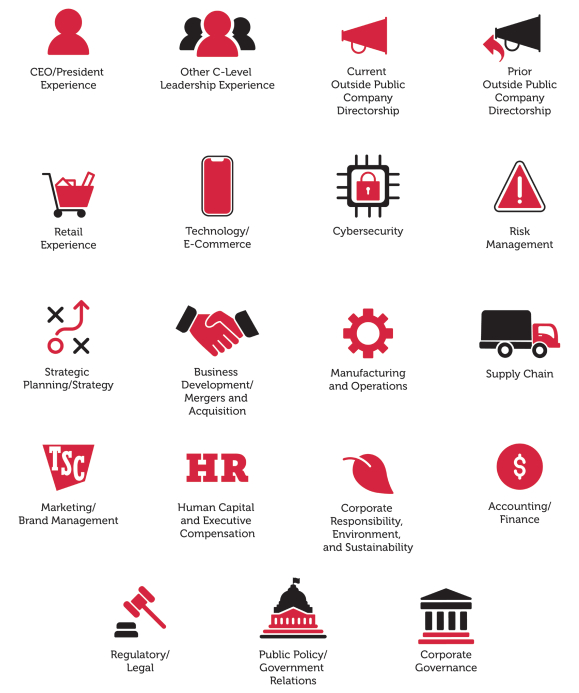 CEO/President Experience

Other C-Level Leadership Experience

Current Outside Public Company Directorship

Prior Outside Public Company Directorship

Retail Experience

Technology/ E-Commerce

Cybersecurity

Risk Management

Strategic Planning/Strategy

Business Development/ Mergers and Acquisition

Manufacturing and Operations

Supply Chain

TSC

Marketing/ Brand Management

HR

Human Capital and Executive Compensation

Corporate Responsibility, Environment, and Sustainability

$

Accounting/ Finance

Regulatory/ Legal

Public Policy/ Government Relations

Corporate Governance